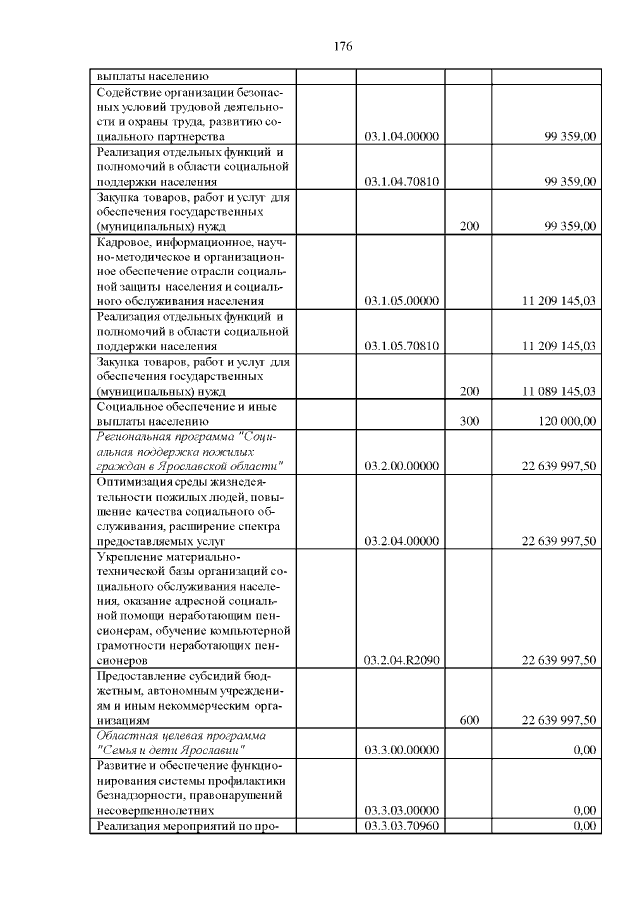 176

| | | | |
|---|---|---|---|
| выплаты населению | | | |
| Содействие организации безопасных условий трудовой деятельности и охраны труда, развитию социального партнерства | 03.1.04.00000 | | 99 359,00 |
| Реализация отдельных функций и полномочий в области социальной поддержки населения | 03.1.04.70810 | | 99 359,00 |
| Закупка товаров, работ и услуг для обеспечения государственных (муниципальных) нужд | | 200 | 99 359,00 |
| Кадровое, информационное, научно-методическое и организационное обеспечение отрасли социальной защиты населения и социального обслуживания населения | 03.1.05.00000 | | 11 209 145,03 |
| Реализация отдельных функций и полномочий в области социальной поддержки населения | 03.1.05.70810 | | 11 209 145,03 |
| Закупка товаров, работ и услуг для обеспечения государственных (муниципальных) нужд | | 200 | 11 089 145,03 |
| Социальное обеспечение и иные выплаты населению | | 300 | 120 000,00 |
| Региональная программа "Социальная поддержка пожилых граждан в Ярославской области" | 03.2.00.00000 | | 22 639 997,50 |
| Оптимизация среды жизнедеятельности пожилых людей, повышение качества социального обслуживания, расширение спектра предоставляемых услуг | 03.2.04.00000 | | 22 639 997,50 |
| Укрепление материально-технической базы организаций социального обслуживания населения, оказание адресной социальной помощи неработающим пенсионерам, обучение компьютерной грамотности неработающих пенсионеров | 03.2.04.R2090 | | 22 639 997,50 |
| Предоставление субсидий бюджетным, автономным учреждениям и иным некоммерческим организациям | | 600 | 22 639 997,50 |
| Областная целевая программа "Семья и дети Ярославии" | 03.3.00.00000 | | 0,00 |
| Развитие и обеспечение функционирования системы профилактики безнадзорности, правонарушений несовершеннолетних | 03.3.03.00000 | | 0,00 |
| Реализация мероприятий по про- | 03.3.03.70960 | | 0,00 |